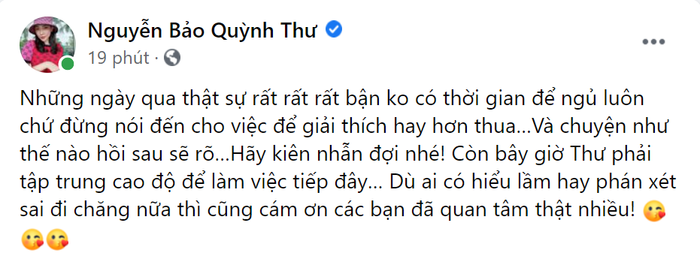 Nguyễn Bảo Quỳnh Thư
19 phút ·

Những ngày qua thật sự rất rất rất bận ko có thời gian để ngủ luôn chứ đừng nói đến cho việc để giải thích hay hơn thua...Và chuyện như thế nào hồi sau sẽ rõ...Hãy kiên nhẫn đợi nhé! Còn bây giờ Thư phải tập trung cao độ để làm việc tiếp đây... Dù ai có hiểu lầm hay phán xét sai đi chăng nữa thì cũng cám ơn các bạn đã quan tâm thật nhiều! 😘😘😘